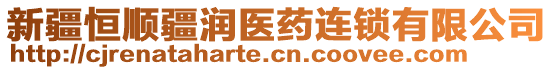 新疆恒顺疆润医药连锁有限公司
http://cjrenataharte.cn.coovee.com